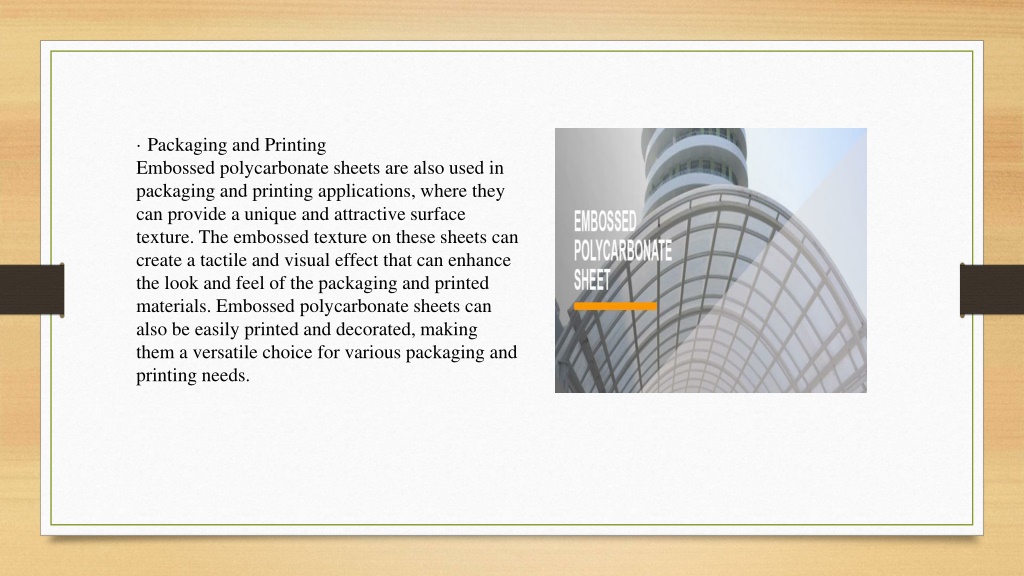 · Packaging and Printing
Embossed polycarbonate sheets are also used in packaging and printing applications, where they can provide a unique and attractive surface texture. The embossed texture on these sheets can create a tactile and visual effect that can enhance the look and feel of the packaging and printed materials. Embossed polycarbonate sheets can also be easily printed and decorated, making them a versatile choice for various packaging and printing needs.

EMBOSSED POLYCARBONATE SHEET